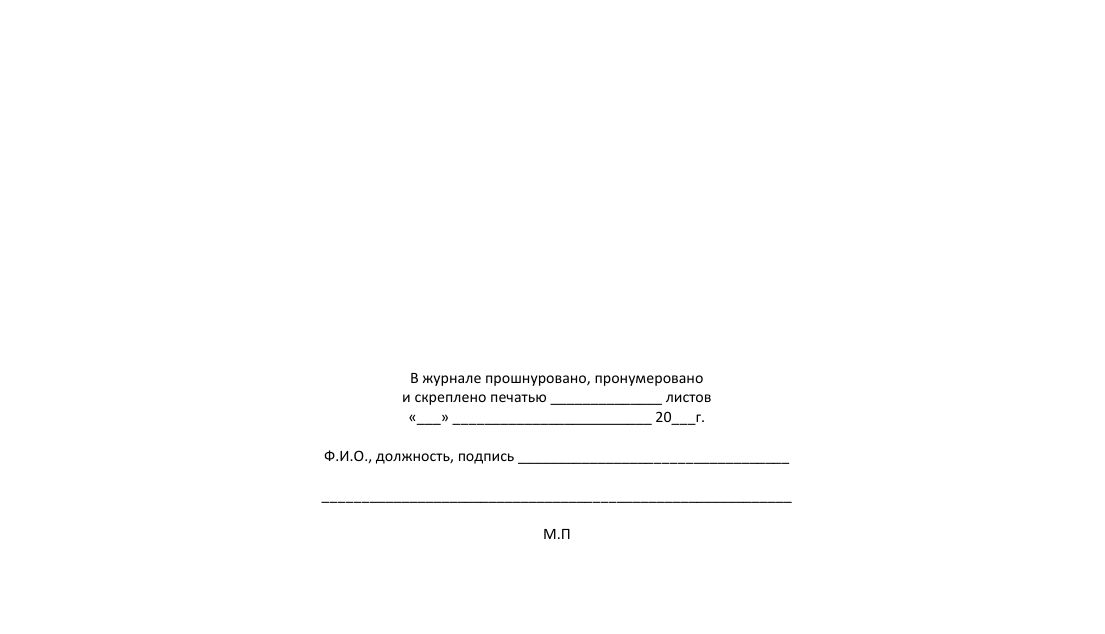 В журнале прошнуровано, пронумеровано
и скреплено печатью ____ листов
«____» ____ 20____г.

Ф.И.О., должность, подпись ____

____

М.П